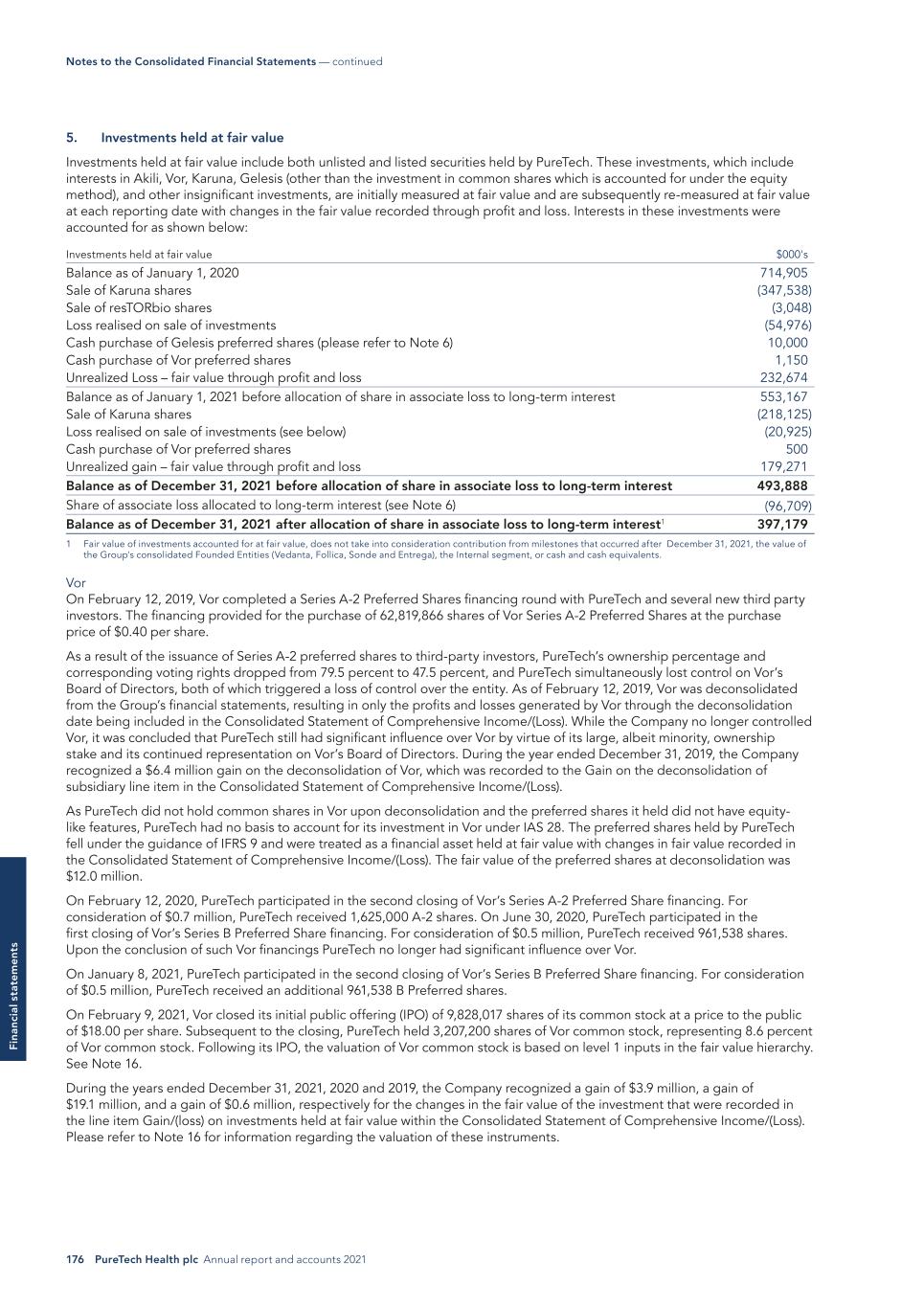 Notes to the Consolidated Financial Statements — continued

5. Investments held at fair value

Investments held at fair value include both unlisted and listed securities held by PureTech. These investments, which include interests in Akili, Vor, Karuna, Gelesis (other than the investment in common shares which is accounted for under the equity method), and other insignificant investments, are initially measured at fair value and are subsequently re-measured at fair value at each reporting date with changes in the fair value recorded through profit and loss. Interests in these investments were accounted for as shown below:

| Investments held at fair value | $000's |
|---|---|
| Balance as of January 1, 2020 | 714,905 |
| Sale of Karuna shares | (347,538) |
| Sale of resTORbio shares | (3,048) |
| Loss realised on sale of investments | (54,976) |
| Cash purchase of Gelesis preferred shares (please refer to Note 6) | 10,000 |
| Cash purchase of Vor preferred shares | 1,150 |
| Unrealized Loss – fair value through profit and loss | 232,674 |
| Balance as of January 1, 2021 before allocation of share in associate loss to long-term interest | 553,167 |
| Sale of Karuna shares | (218,125) |
| Loss realised on sale of investments (see below) | (20,925) |
| Cash purchase of Vor preferred shares | 500 |
| Unrealized gain – fair value through profit and loss | 179,271 |
| Balance as of December 31, 2021 before allocation of share in associate loss to long-term interest | 493,888 |
| Share of associate loss allocated to long-term interest (see Note 6) | (96,709) |
| Balance as of December 31, 2021 after allocation of share in associate loss to long-term interest$^1$ | 397,179 |

1 Fair value of investments accounted for at fair value, does not take into consideration contribution from milestones that occurred after December 31, 2021, the value of the Group's consolidated Founded Entities (Vedanta, Follica, Sonde and Entrega), the Internal segment, or cash and cash equivalents.

Vor
On February 12, 2019, Vor completed a Series A-2 Preferred Shares financing round with PureTech and several new third party investors. The financing provided for the purchase of 62,819,866 shares of Vor Series A-2 Preferred Shares at the purchase price of $0.40 per share.

As a result of the issuance of Series A-2 preferred shares to third-party investors, PureTech's ownership percentage and corresponding voting rights dropped from 79.5 percent to 47.5 percent, and PureTech simultaneously lost control on Vor's Board of Directors, both of which triggered a loss of control over the entity. As of February 12, 2019, Vor was deconsolidated from the Group's financial statements, resulting in only the profits and losses generated by Vor through the deconsolidation date being included in the Consolidated Statement of Comprehensive Income/(Loss). While the Company no longer controlled Vor, it was concluded that PureTech still had significant influence over Vor by virtue of its large, albeit minority, ownership stake and its continued representation on Vor's Board of Directors. During the year ended December 31, 2019, the Company recognized a $6.4 million gain on the deconsolidation of Vor, which was recorded to the Gain on the deconsolidation of subsidiary line item in the Consolidated Statement of Comprehensive Income/(Loss).

As PureTech did not hold common shares in Vor upon deconsolidation and the preferred shares it held did not have equity-like features, PureTech had no basis to account for its investment in Vor under IAS 28. The preferred shares held by PureTech fell under the guidance of IFRS 9 and were treated as a financial asset held at fair value with changes in fair value recorded in the Consolidated Statement of Comprehensive Income/(Loss). The fair value of the preferred shares at deconsolidation was $12.0 million.

On February 12, 2020, PureTech participated in the second closing of Vor's Series A-2 Preferred Share financing. For consideration of $0.7 million, PureTech received 1,625,000 A-2 shares. On June 30, 2020, PureTech participated in the first closing of Vor's Series B Preferred Share financing. For consideration of $0.5 million, PureTech received 961,538 shares. Upon the conclusion of such Vor financings PureTech no longer had significant influence over Vor.

On January 8, 2021, PureTech participated in the second closing of Vor's Series B Preferred Share financing. For consideration of $0.5 million, PureTech received an additional 961,538 B Preferred shares.

On February 9, 2021, Vor closed its initial public offering (IPO) of 9,828,017 shares of its common stock at a price to the public of $18.00 per share. Subsequent to the closing, PureTech held 3,207,200 shares of Vor common stock, representing 8.6 percent of Vor common stock. Following its IPO, the valuation of Vor common stock is based on level 1 inputs in the fair value hierarchy. See Note 16.

During the years ended December 31, 2021, 2020 and 2019, the Company recognized a gain of $3.9 million, a gain of $19.1 million, and a gain of $0.6 million, respectively for the changes in the fair value of the investment that were recorded in the line item Gain/(loss) on investments held at fair value within the Consolidated Statement of Comprehensive Income/(Loss). Please refer to Note 16 for information regarding the valuation of these instruments.

Financial statements

176 PureTech Health plc Annual report and accounts 2021